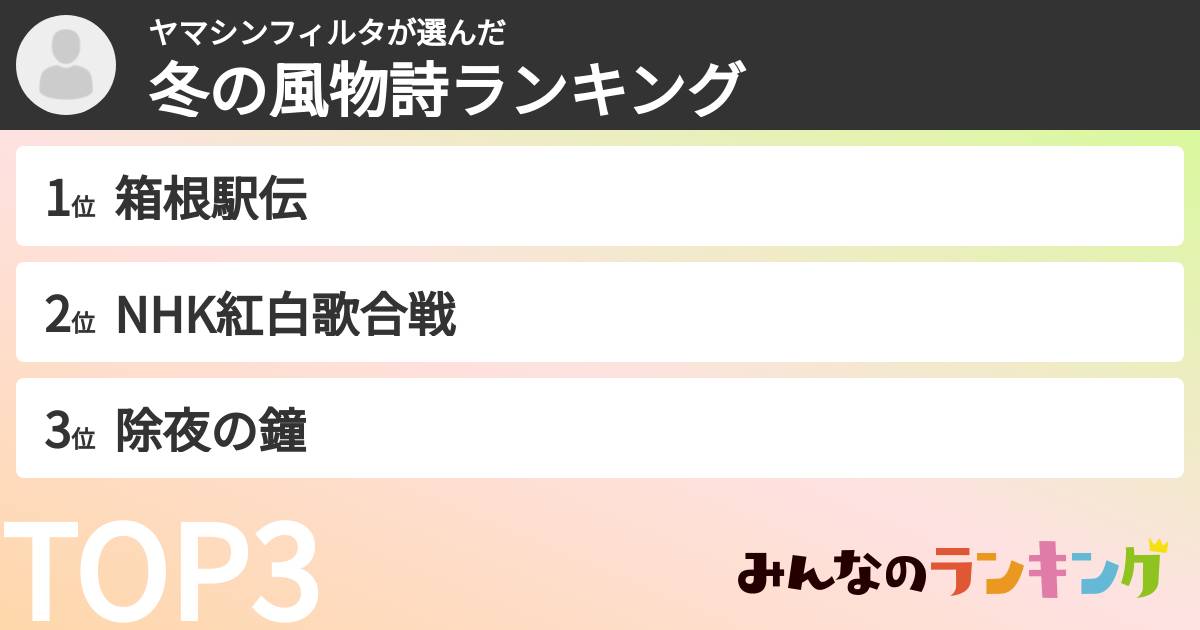 ヤマシンフィルタが選んだ
冬の風物詩ランキング

1位 箱根駅伝

2位 NHK紅白歌合戦

3位 除夜の鐘

TOP3

みんなのランキング